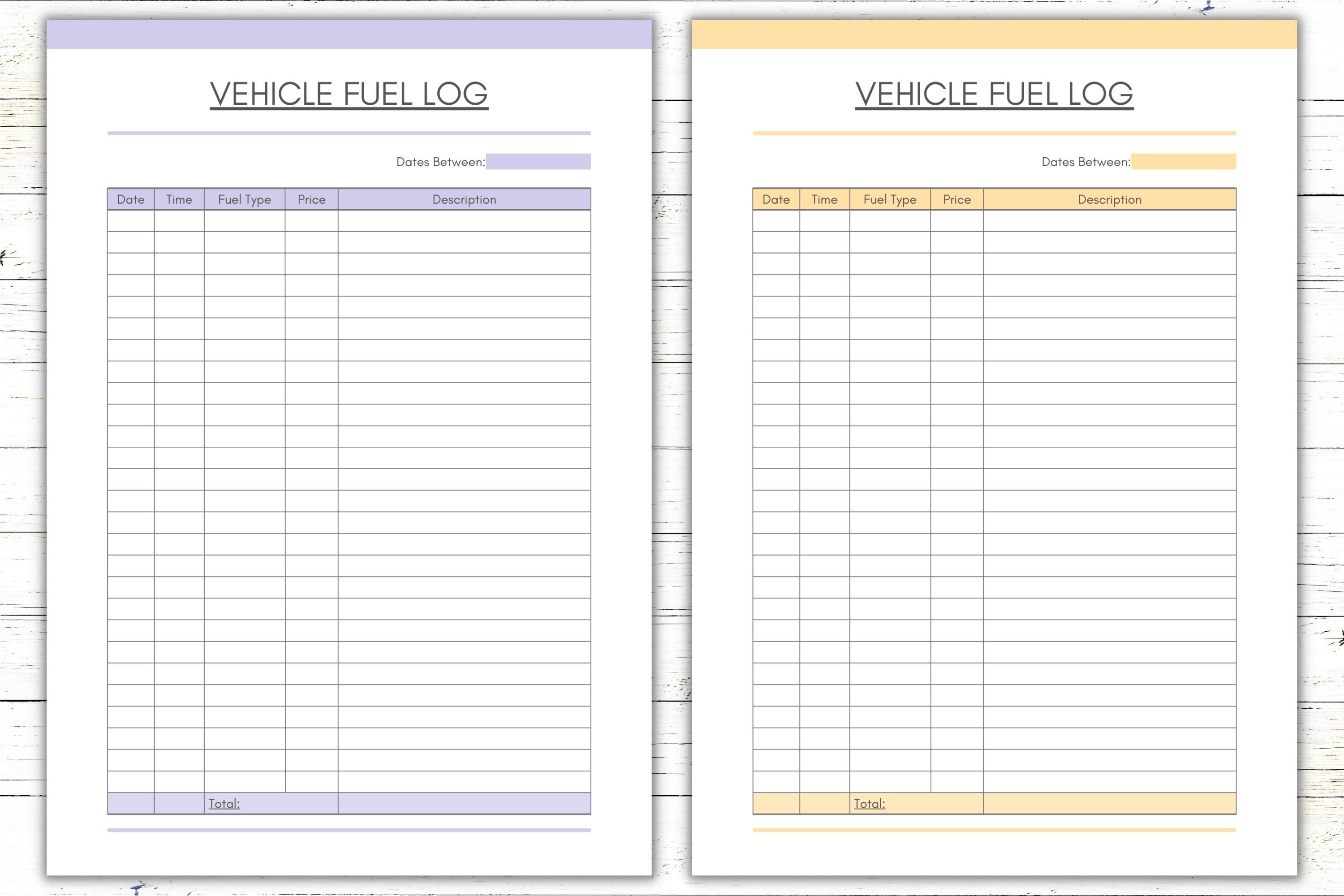 VEHICLE FUEL LOG

Dates Between:

| Date | Time | Fuel Type | Price | Description |
|---|---|---|---|---|
| | | | | |
| | | Total: | | |

VEHICLE FUEL LOG

Dates Between:

| Date | Time | Fuel Type | Price | Description |
|---|---|---|---|---|
| | | | | |
| | | Total: | | |